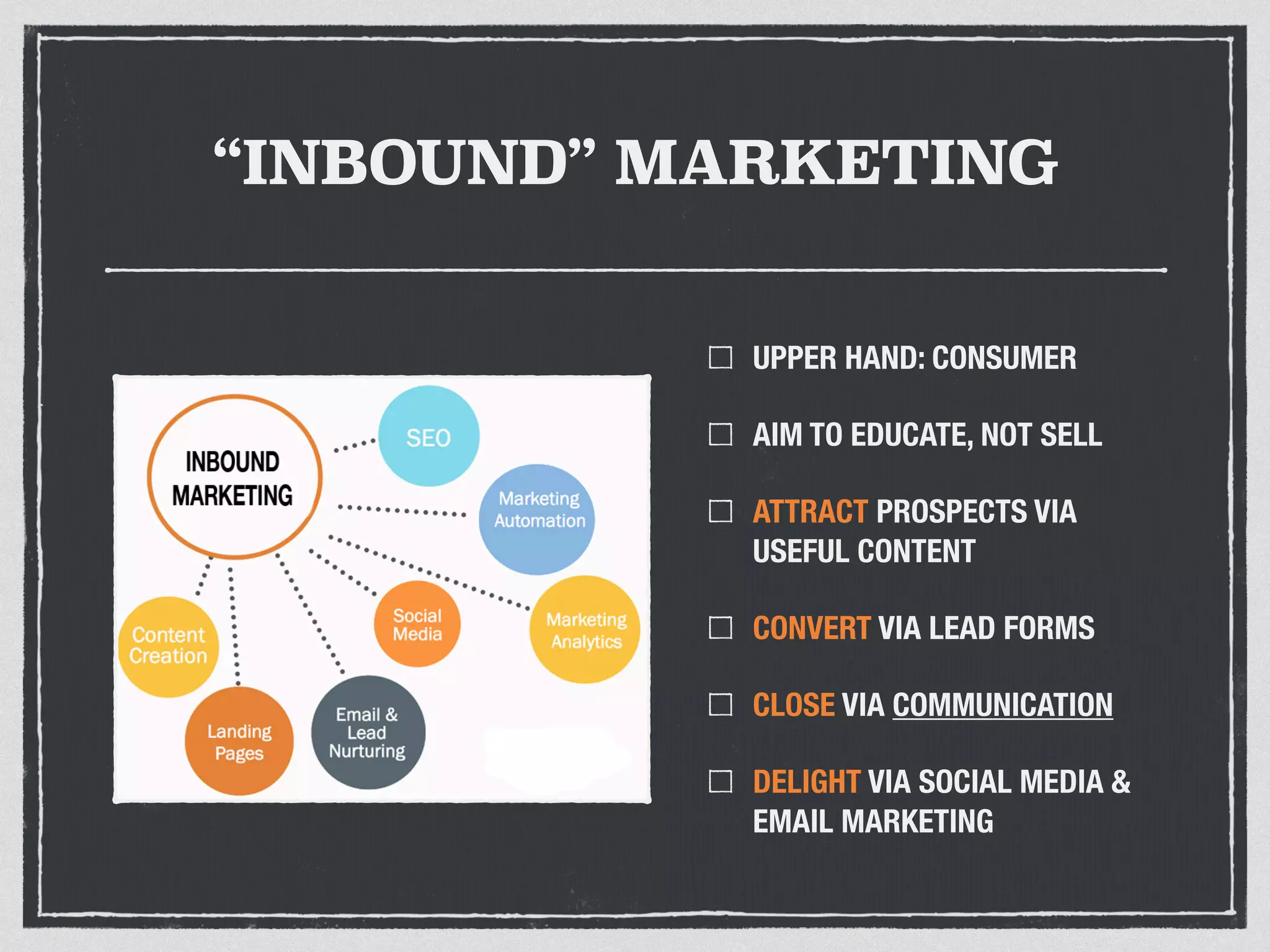 “INBOUND” MARKETING

INBOUND MARKETING

SEO

Marketing Automation

Social Media

Marketing Analytics

Content Creation

Landing Pages

Email & Lead Nurturing

☐ UPPER HAND: CONSUMER

☐ AIM TO EDUCATE, NOT SELL

☐ ATTRACT PROSPECTS VIA USEFUL CONTENT

☐ CONVERT VIA LEAD FORMS

☐ CLOSE VIA COMMUNICATION

☐ DELIGHT VIA SOCIAL MEDIA & EMAIL MARKETING